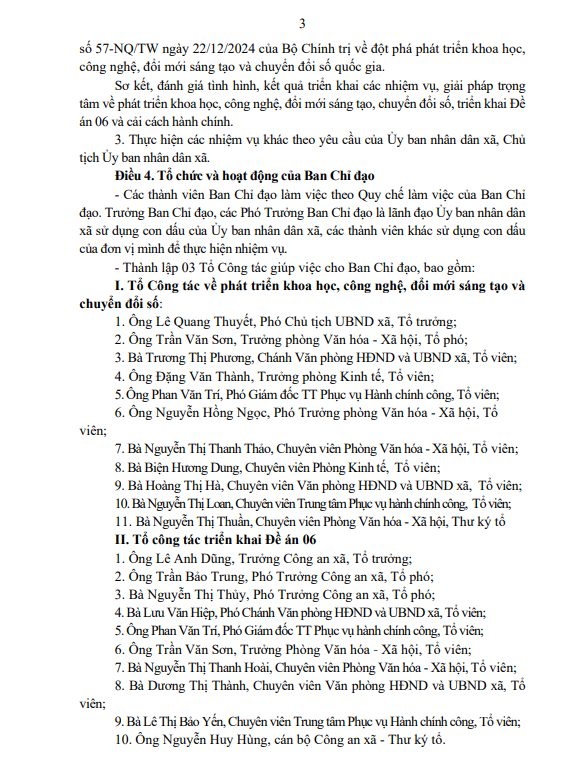 3

số 57-NQ/TW ngày 22/12/2024 của Bộ Chính trị về đột phá phát triển khoa học, công nghệ, đổi mới sáng tạo và chuyển đổi số quốc gia.

Sơ kết, đánh giá tình hình, kết quả triển khai các nhiệm vụ, giải pháp trọng tâm về phát triển khoa học, công nghệ, đổi mới sáng tạo, chuyển đổi số, triển khai Đề án 06 và cải cách hành chính.

3. Thực hiện các nhiệm vụ khác theo yêu cầu của Ủy ban nhân dân xã, Chủ tịch Ủy ban nhân dân xã.

Điều 4. Tổ chức và hoạt động của Ban Chỉ đạo

- Các thành viên Ban Chỉ đạo làm việc theo Quy chế làm việc của Ban Chỉ đạo. Trưởng Ban Chỉ đạo, các Phó Trưởng Ban Chỉ đạo là lãnh đạo Ủy ban nhân dân xã sử dụng con dấu của Ủy ban nhân dân xã, các thành viên khác sử dụng con dấu của đơn vị mình để thực hiện nhiệm vụ.

- Thành lập 03 Tổ Công tác giúp việc cho Ban Chỉ đạo, bao gồm:

I. Tổ Công tác về phát triển khoa học, công nghệ, đổi mới sáng tạo và chuyển đổi số:

1. Ông Lê Quang Thuyết, Phó Chủ tịch UBND xã, Tổ trưởng;

2. Ông Trần Văn Sơn, Trưởng phòng Văn hóa - Xã hội, Tổ phó;

3. Bà Trương Thị Phương, Chánh Văn phòng HĐND và UBND xã, Tổ viên;

4. Ông Đặng Văn Thành, Trưởng phòng Kinh tế, Tổ viên;

5. Ông Phan Văn Trí, Phó Giám đốc TT Phục vụ Hành chính công, Tổ viên;

6. Ông Nguyễn Hồng Ngọc, Phó Trưởng phòng Văn hóa - Xã hội, Tổ viên;

7. Bà Nguyễn Thị Thanh Thảo, Chuyên viên Phòng Văn hóa - Xã hội, Tổ viên;

8. Bà Biện Hương Dung, Chuyên viên Phòng Kinh tế, Tổ viên;

9. Bà Hoàng Thị Hà, Chuyên viên Văn phòng HĐND và UBND xã, Tổ viên;

10. Bà Nguyễn Thị Loan, Chuyên viên Trung tâm Phục vụ hành chính công, Tổ viên;

11. Bà Nguyễn Thị Thuần, Chuyên viên Phòng Văn hóa - Xã hội, Thư ký tổ

II. Tổ công tác triển khai Đề án 06

1. Ông Lê Anh Dũng, Trưởng Công an xã, Tổ trưởng;

2. Ông Trần Bảo Trung, Phó Trưởng Công an xã, Tổ phó;

3. Bà Nguyễn Thị Thủy, Phó Trưởng Công an xã, Tổ phó;

4. Bà Lưu Văn Hiệp, Phó Chánh Văn phòng HĐND và UBND xã, Tổ viên;

5. Ông Phan Văn Trí, Phó Giám đốc TT Phục vụ hành chính công, Tổ viên;

6. Ông Trần Văn Sơn, Trưởng Phòng Văn hóa - Xã hội, Tổ viên;

7. Bà Nguyễn Thị Thanh Hoài, Chuyên viên Phòng Văn hóa - Xã hội, Tổ viên;

8. Bà Dương Thị Thành, Chuyên viên Văn phòng HĐND và UBND xã, Tổ viên;

9. Bà Lê Thị Bảo Yến, Chuyên viên Trung tâm Phục vụ Hành chính công, Tổ viên;

10. Ông Nguyễn Huy Hùng, cán bộ Công an xã - Thư ký tổ.